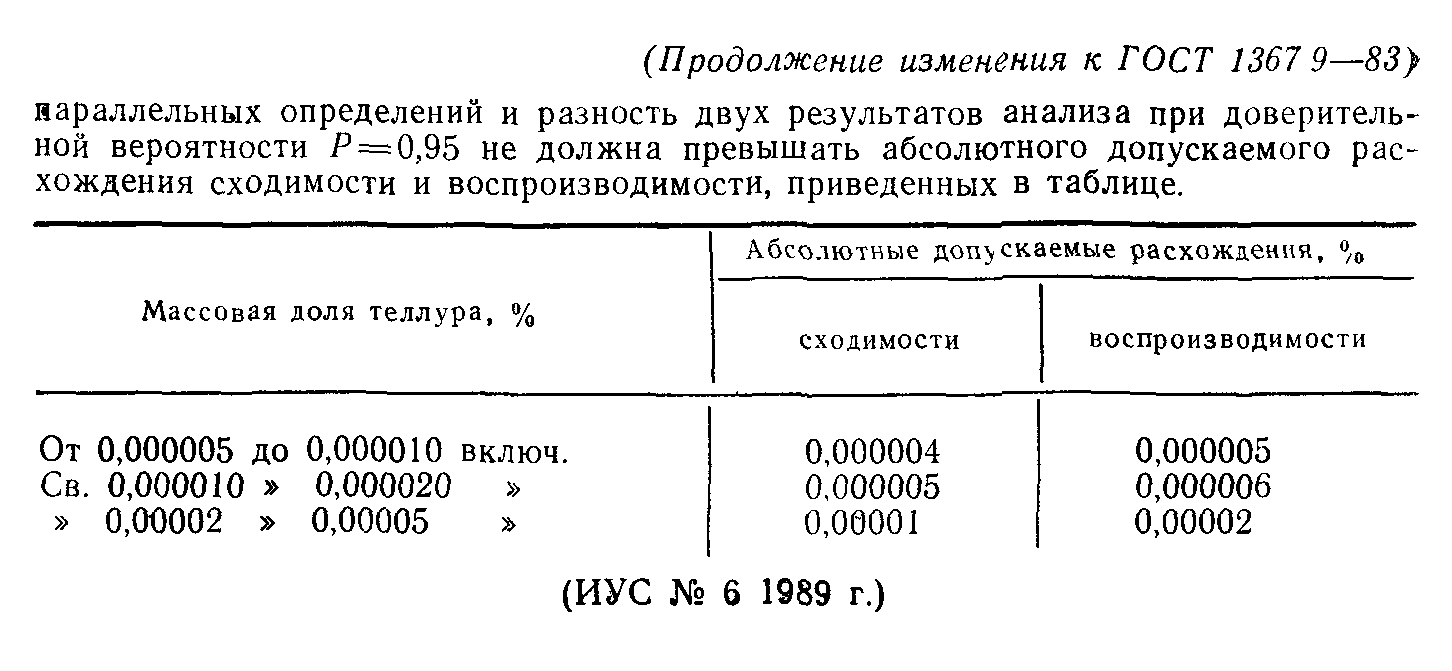 (Продолжение изменения к ГОСТ 1367 9—83)

параллельных определений и разность двух результатов анализа при доверительной вероятности $P=0,95$ не должна превышать абсолютного допускаемого расхождения сходимости и воспроизводимости, приведенных в таблице.

| Массовая доля теллура, % | Абсолютные допускаемые расхождения, % сходимости | Абсолютные допускаемые расхождения, % воспроизводимости |
|---|---|---|
| От 0,000005 до 0,000010 включ. | 0,000004 | 0,000005 |
| Св. 0,000010 » 0,000020 » | 0,000005 | 0,000006 |
| » 0,00002 » 0,00005 » | 0,00001 | 0,00002 |

(ИУС № 6 1989 г.)